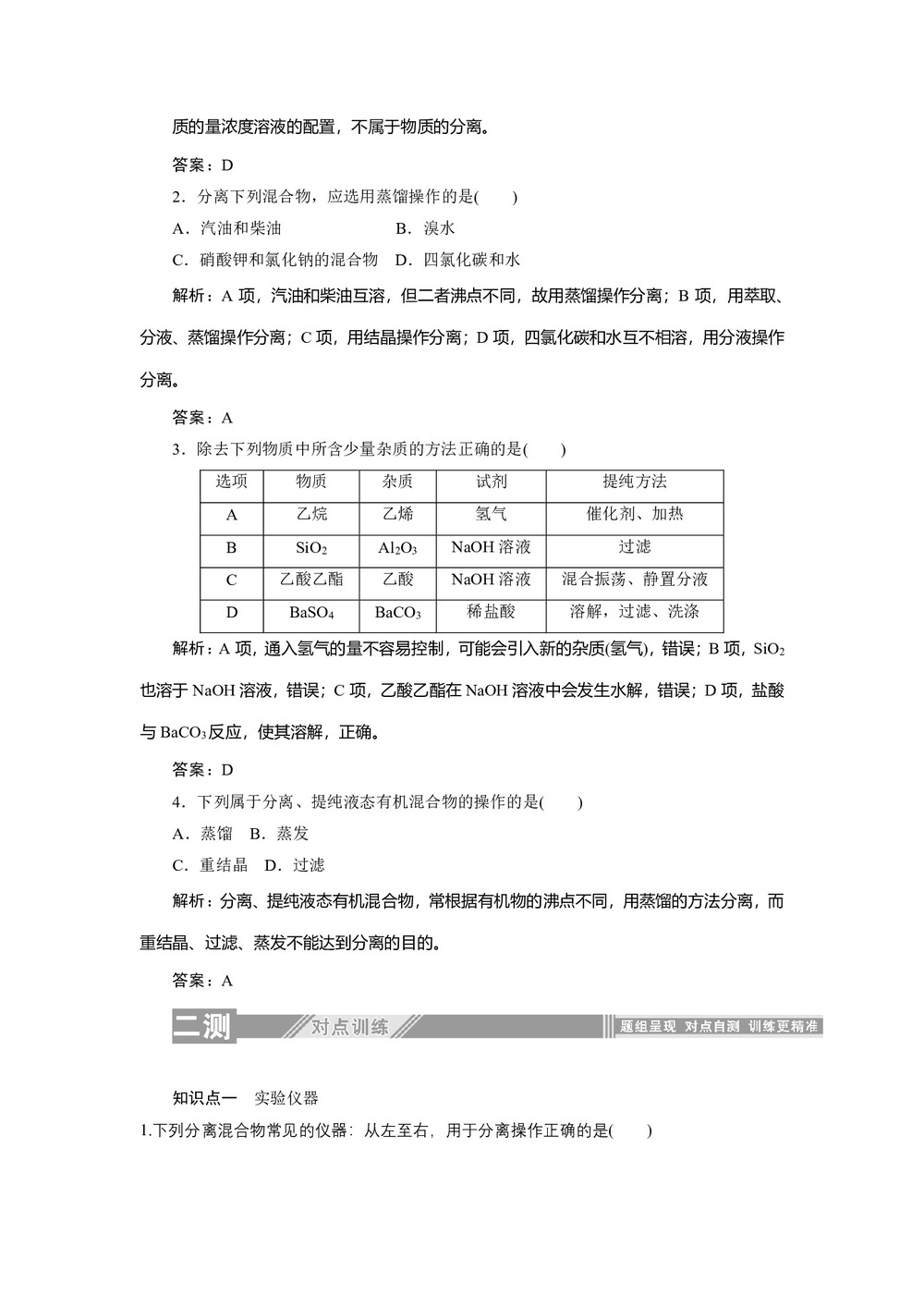 质的量浓度溶液的配置，不属于物质的分离。

答案：D

2．分离下列混合物，应选用蒸馏操作的是(　　)

A．汽油和柴油　　　　B．溴水

C．硝酸钾和氯化钠的混合物　D．四氯化碳和水

解析：A 项，汽油和柴油互溶，但二者沸点不同，故用蒸馏操作分离；B 项，用萃取、分液、蒸馏操作分离；C 项，用结晶操作分离；D 项，四氯化碳和水互不相溶，用分液操作分离。

答案：A

3．除去下列物质中所含少量杂质的方法正确的是(　　)

| 选项 | 物质 | 杂质 | 试剂 | 提纯方法 |
|---|---|---|---|---|
| A | 乙烷 | 乙烯 | 氢气 | 催化剂、加热 |
| B | $SiO_2$ | $Al_2O_3$ | NaOH 溶液 | 过滤 |
| C | 乙酸乙酯 | 乙酸 | NaOH 溶液 | 混合振荡、静置分液 |
| D | $BaSO_4$ | $BaCO_3$ | 稀盐酸 | 溶解，过滤、洗涤 |

解析：A 项，通入氢气的量不容易控制，可能会引入新的杂质(氢气)，错误；B 项，$SiO_2$ 也溶于 NaOH 溶液，错误；C 项，乙酸乙酯在 NaOH 溶液中会发生水解，错误；D 项，盐酸与 $BaCO_3$ 反应，使其溶解，正确。

答案：D

4．下列属于分离、提纯液态有机混合物的操作的是(　　)

A．蒸馏　B．蒸发

C．重结晶　D．过滤

解析：分离、提纯液态有机混合物，常根据有机物的沸点不同，用蒸馏的方法分离，而重结晶、过滤、蒸发不能达到分离的目的。

答案：A

二测　对点训练　题组呈现　对点自测　训练更精准

知识点一　实验仪器

1.下列分离混合物常见的仪器：从左至右，用于分离操作正确的是(　　)